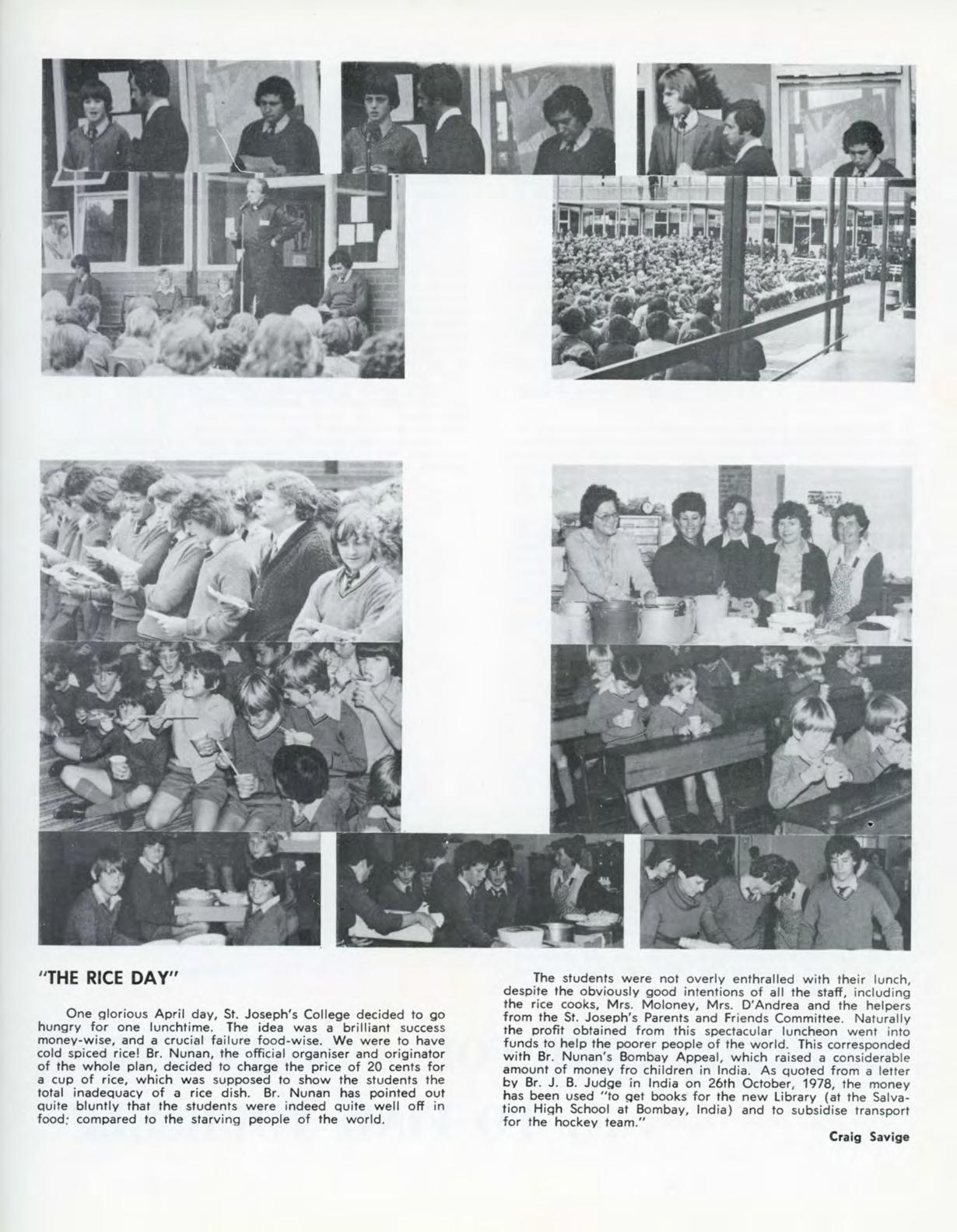 "THE RICE DAY"

One glorious April day, St. Joseph's College decided to go hungry for one lunchtime. The idea was a brilliant success money-wise, and a crucial failure food-wise. We were to have cold spiced rice! Br. Nunan, the official organiser and originator of the whole plan, decided to charge the price of 20 cents for a cup of rice, which was supposed to show the students the total inadequacy of a rice dish. Br. Nunan has pointed out quite bluntly that the students were indeed quite well off in food; compared to the starving people of the world.

The students were not overly enthralled with their lunch, despite the obviously good intentions of all the staff, including the rice cooks, Mrs. Moloney, Mrs. D'Andrea and the helpers from the St. Joseph's Parents and Friends Committee. Naturally the profit obtained from this spectacular luncheon went into funds to help the poorer people of the world. This corresponded with Br. Nunan's Bombay Appeal, which raised a considerable amount of money fro children in India. As quoted from a letter by Br. J. B. Judge in India on 26th October, 1978, the money has been used "to get books for the new Library (at the Salvation High School at Bombay, India) and to subsidise transport for the hockey team."

Craig Savige